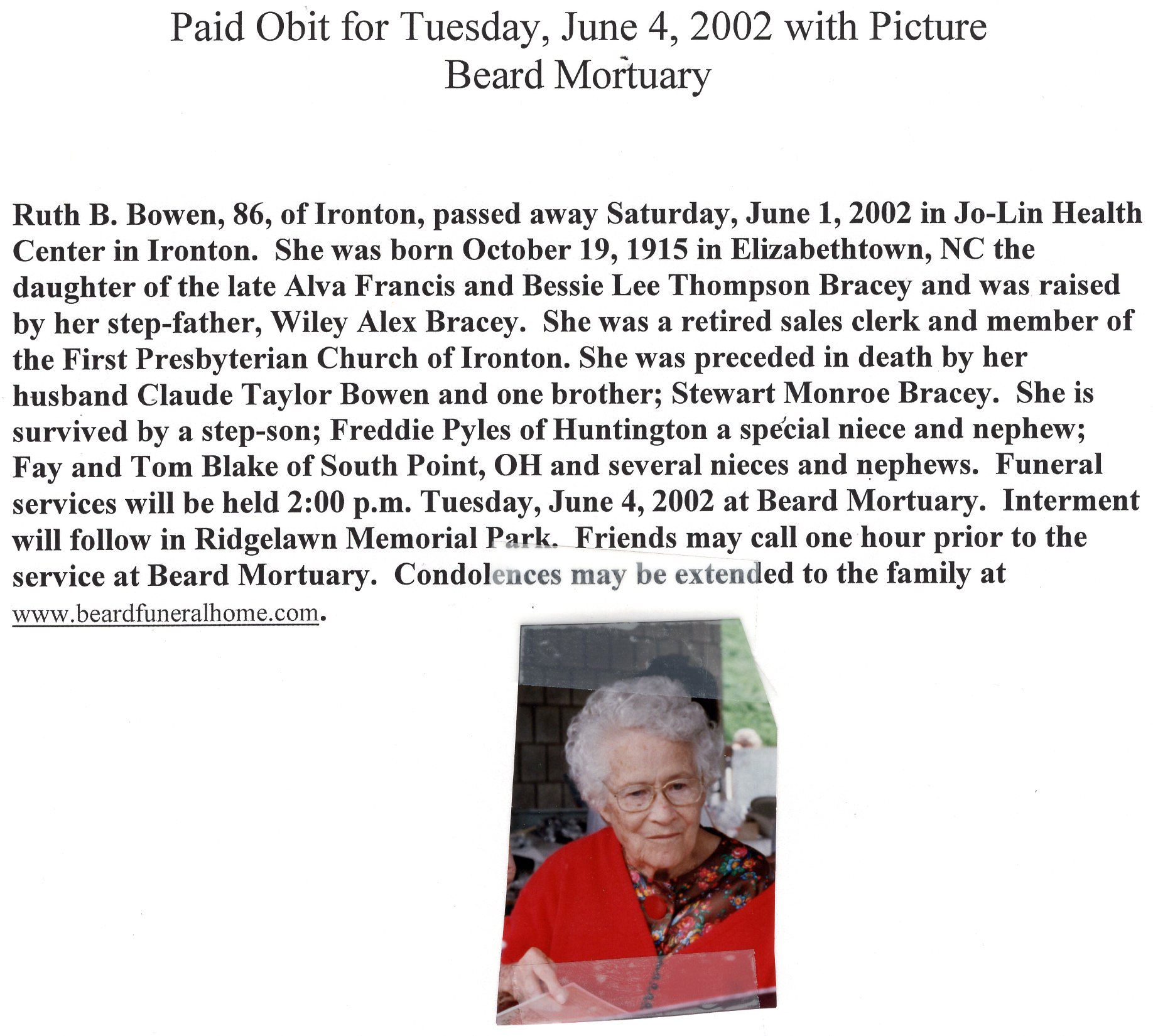 Paid Obit for Tuesday, June 4, 2002 with Picture
Beard Mortuary

Ruth B. Bowen, 86, of Ironton, passed away Saturday, June 1, 2002 in Jo-Lin Health Center in Ironton. She was born October 19, 1915 in Elizabethtown, NC the daughter of the late Alva Francis and Bessie Lee Thompson Bracey and was raised by her step-father, Wiley Alex Bracey. She was a retired sales clerk and member of the First Presbyterian Church of Ironton. She was preceded in death by her husband Claude Taylor Bowen and one brother; Stewart Monroe Bracey. She is survived by a step-son; Freddie Pyles of Huntington a special niece and nephew; Fay and Tom Blake of South Point, OH and several nieces and nephews. Funeral services will be held 2:00 p.m. Tuesday, June 4, 2002 at Beard Mortuary. Interment will follow in Ridgelawn Memorial Park. Friends may call one hour prior to the service at Beard Mortuary. Condolences may be extended to the family at www.beardfuneralhome.com.